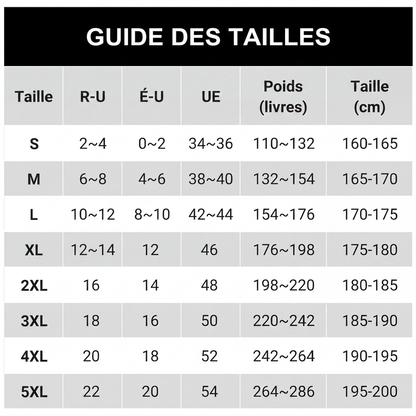 GUIDE DES TAILLES

| Taille | R-U | É-U | UE | Poids (livres) | Taille (cm) |
|---|---|---|---|---|---|
| S | 2~4 | 0~2 | 34~36 | 110~132 | 160-165 |
| M | 6~8 | 4~6 | 38~40 | 132~154 | 165-170 |
| L | 10~12 | 8~10 | 42~44 | 154~176 | 170-175 |
| XL | 12~14 | 12 | 46 | 176~198 | 175-180 |
| 2XL | 16 | 14 | 48 | 198~220 | 180-185 |
| 3XL | 18 | 16 | 50 | 220~242 | 185-190 |
| 4XL | 20 | 18 | 52 | 242~264 | 190-195 |
| 5XL | 22 | 20 | 54 | 264~286 | 195-200 |